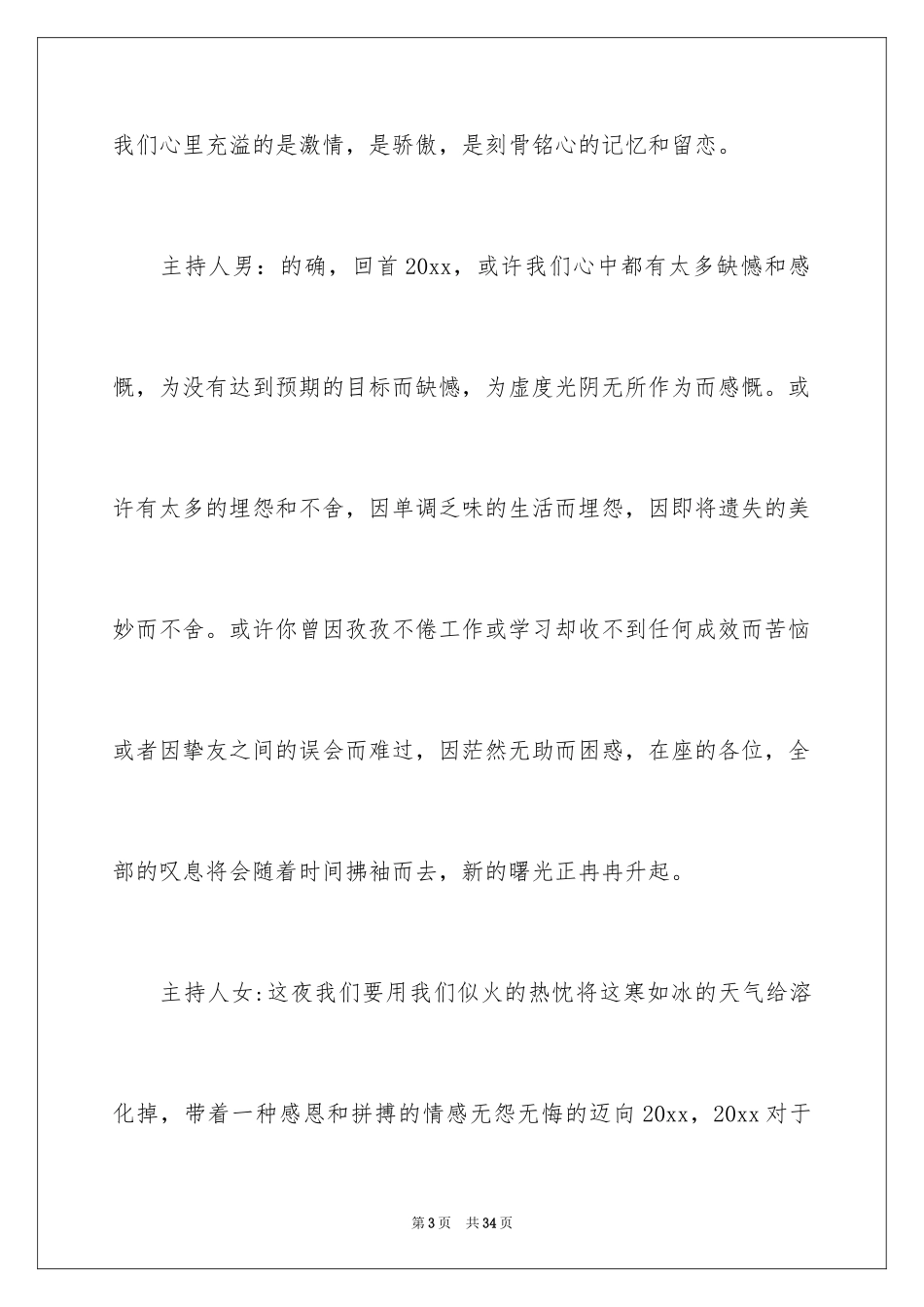 我们心里充溢的是激情，是骄傲，是刻骨铭心的记忆和留恋。

主持人男：的确，回首20xx，或许我们心中都有太多缺憾和感慨，为没有达到预期的目标而缺憾，为虚度光阴无所作为而感慨。或许有太多的埋怨和不舍，因单调乏味的生活而埋怨，因即将遗失的美妙而不舍。或许你曾因孜孜不倦工作或学习却收不到任何成效而苦恼或者因挚友之间的误会而难过，因茫然无助而困惑，在座的各位，全部的叹息将会随着时间拂袖而去，新的曙光正冉冉升起。

主持人女:这夜我们要用我们似火的热忱将这寒如冰的天气给溶化掉，带着一种感恩和拼搏的情感无怨无悔的迈向20xx，20xx对于

第3页 共34页